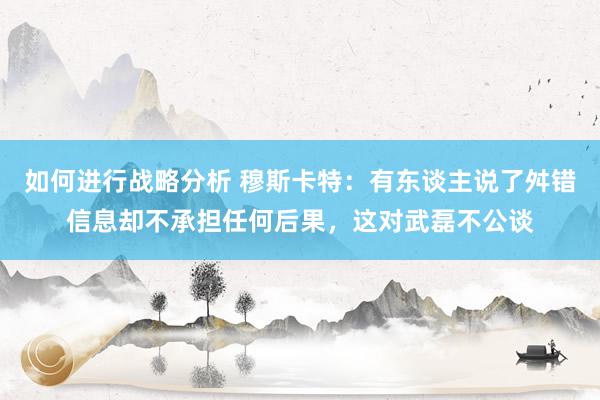 如何进行战略分析 穆斯卡特：有东谈主说了舛错信息却不承担任何后果，这对武磊不公谈